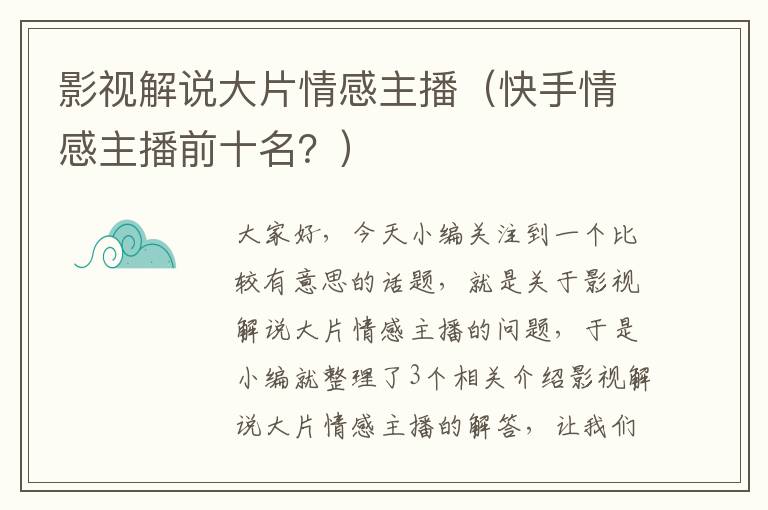 影视解说大片情感主播（快手情感主播前十名？）

大家好，今天小编关注到一个比较有意思的话题，就是关于影视解说大片情感主播的问题，于是小编就整理了3个相关介绍影视解说大片情感主播的解答，让我们